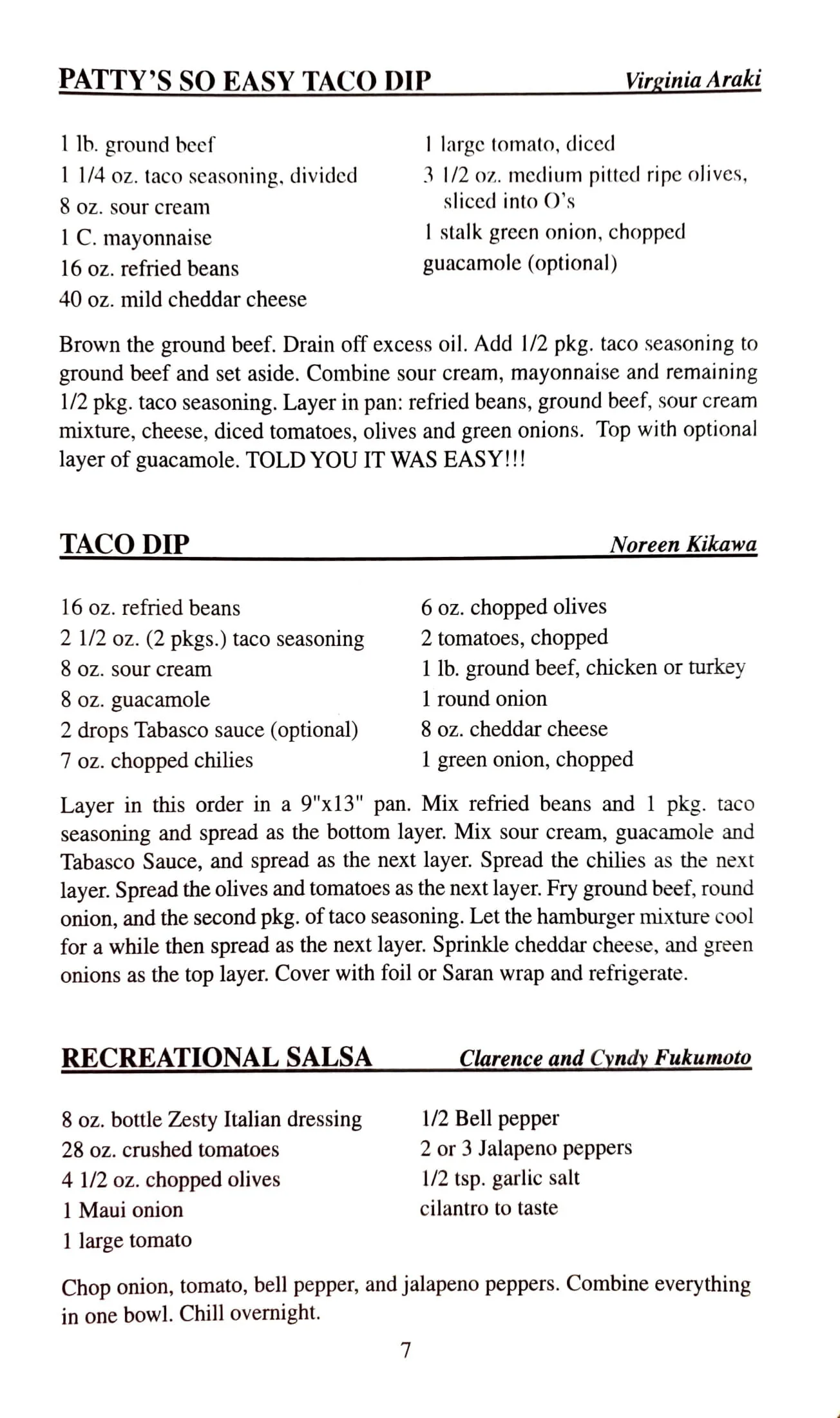 PATTY'S SO EASY TACO DIP Virginia Araki

1 lb. ground beef
1 1/4 oz. taco seasoning, divided
8 oz. sour cream
1 C. mayonnaise
16 oz. refried beans
40 oz. mild cheddar cheese

1 large tomato, diced
3 1/2 oz. medium pitted ripe olives, sliced into O's
1 stalk green onion, chopped
guacamole (optional)

Brown the ground beef. Drain off excess oil. Add 1/2 pkg. taco seasoning to ground beef and set aside. Combine sour cream, mayonnaise and remaining 1/2 pkg. taco seasoning. Layer in pan: refried beans, ground beef, sour cream mixture, cheese, diced tomatoes, olives and green onions. Top with optional layer of guacamole. TOLD YOU IT WAS EASY!!!

TACO DIP Noreen Kikawa

16 oz. refried beans
2 1/2 oz. (2 pkgs.) taco seasoning
8 oz. sour cream
8 oz. guacamole
2 drops Tabasco sauce (optional)
7 oz. chopped chilies

6 oz. chopped olives
2 tomatoes, chopped
1 lb. ground beef, chicken or turkey
1 round onion
8 oz. cheddar cheese
1 green onion, chopped

Layer in this order in a 9"x13" pan. Mix refried beans and 1 pkg. taco seasoning and spread as the bottom layer. Mix sour cream, guacamole and Tabasco Sauce, and spread as the next layer. Spread the chilies as the next layer. Spread the olives and tomatoes as the next layer. Fry ground beef, round onion, and the second pkg. of taco seasoning. Let the hamburger mixture cool for a while then spread as the next layer. Sprinkle cheddar cheese, and green onions as the top layer. Cover with foil or Saran wrap and refrigerate.

RECREATIONAL SALSA Clarence and Cyndy Fukumoto

8 oz. bottle Zesty Italian dressing
28 oz. crushed tomatoes
4 1/2 oz. chopped olives
1 Maui onion
1 large tomato

1/2 Bell pepper
2 or 3 Jalapeno peppers
1/2 tsp. garlic salt
cilantro to taste

Chop onion, tomato, bell pepper, and jalapeno peppers. Combine everything in one bowl. Chill overnight.

7